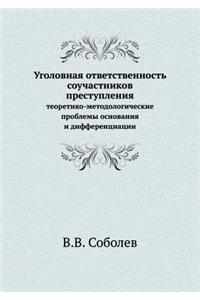 Уголовная ответственность соучастников преступления

теоретико-методологические проблемы основания и дифференциации

В.В. Соболев